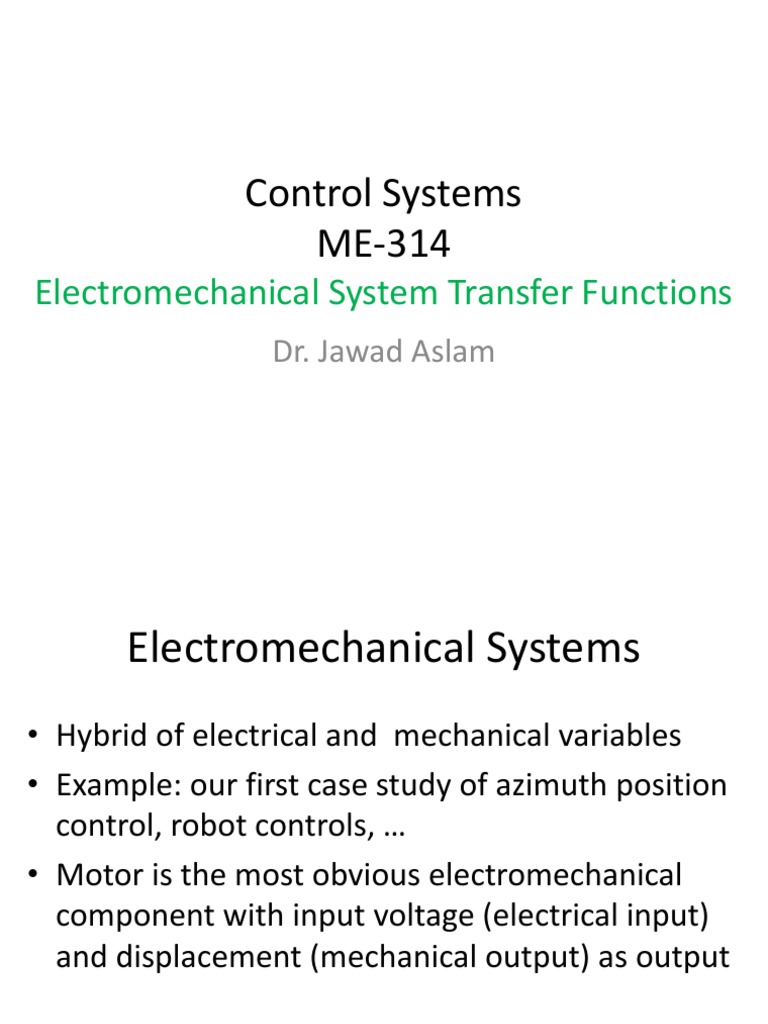 Control Systems
ME-314

Electromechanical System Transfer Functions

Dr. Jawad Aslam

Electromechanical Systems

• Hybrid of electrical and mechanical variables
• Example: our first case study of azimuth position control, robot controls, …
• Motor is the most obvious electromechanical component with input voltage (electrical input) and displacement (mechanical output) as output